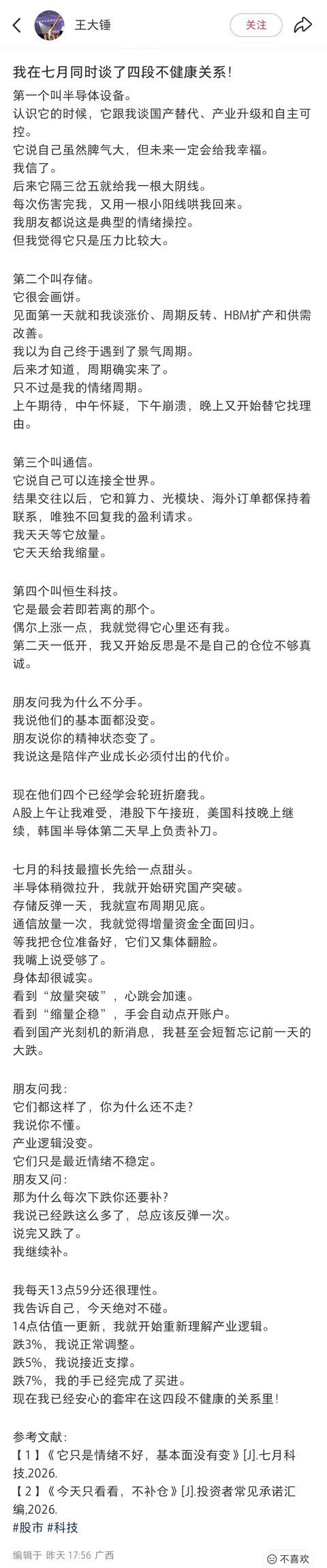 王大锤
关注

我在七月同时谈了四段不健康关系！

第一个叫半导体设备。
认识它的时候，它跟我谈国产替代、产业升级和自主可控。
它说自己虽然脾气大，但未来一定会给我幸福。
我信了。
后来它隔三岔五就给我一根大阴线。
每次伤害完我，又用一根小阳线哄我回来。
我朋友都说这是典型的情绪操控。
但我觉得它只是压力比较大。

第二个叫存储。
它很会画饼。
见面第一天就和我谈涨价、周期反转、HBM扩产和供需改善。
我以为自己终于遇到了景气周期。
后来才知道，周期确实来了。
只不过是我的情绪周期。
上午期待，中午怀疑，下午崩溃，晚上又开始替它找理由。

第三个叫通信。
它说自己可以连接全世界。
结果交往以后，它和算力、光模块、海外订单都保持着联系，唯独不回复我的盈利请求。
我天天等它放量。
它天天给我缩量。

第四个叫恒生科技。
它是最会若即若离的那个。
偶尔上涨一点，我就觉得它心里还有我。
第二天一低开，我又开始反思是不是自己的仓位不够真诚。

朋友问我为什么不分手。
我说他们的基本面都没变。
朋友说你的精神状态变了。
我说这是陪伴产业成长必须付出的代价。

现在他们四个已经学会轮班折磨我。
A股上午让我难受，港股下午接班，美国科技晚上继续，韩国半导体第二天早上负责补刀。

七月的科技最擅长先给一点甜头。
半导体稍微拉升，我就开始研究国产突破。
存储反弹一天，我就宣布周期见底。
通信放量一次，我就觉得增量资金全面回归。
等我把仓位准备好，它们又集体翻脸。
我嘴上说受够了。
身体却很诚实。
看到“放量突破”，心跳会加速。
看到“缩量企稳”，手会自动点开账户。
看到国产光刻机的新消息，我甚至会短暂忘记前一天的大跌。

朋友问我：
它们都这样了，你为什么还不走？
我说你不懂。
产业逻辑没变。
它们只是最近情绪不稳定。
朋友又问：
那为什么每次下跌你还要补？
我说已经跌这么多了，总应该反弹一次。
说完又跌了。
我继续补。

我每天13点59分还很理性。
我告诉自己，今天绝对不碰。
14点估值一更新，我就开始重新理解产业逻辑。
跌3%，我说正常调整。
跌5%，我说接近支撑。
跌7%，我的手已经完成了买进。
现在我已经安心的套牢在这四段不健康的关系里！

参考文献：
【1】《它只是情绪不好，基本面没有变》[J].七月科技,2026.
【2】《今天只看看，不补仓》[J].投资者常见承诺汇编,2026.
#股市 #科技

编辑于 昨天 17:56 广西
不喜欢